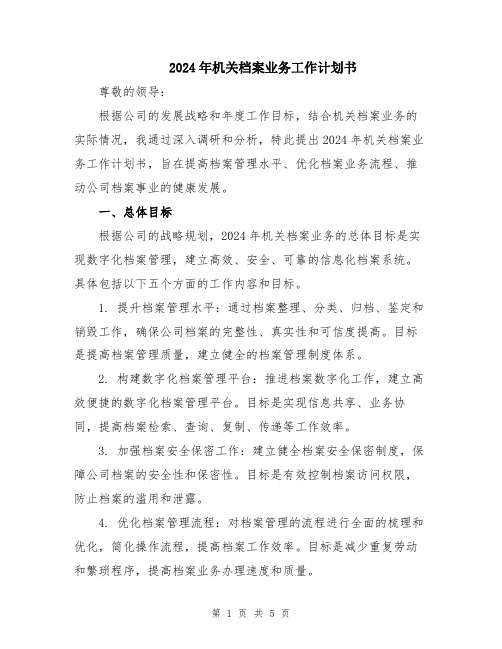 2024年机关档案业务工作计划书

尊敬的领导：

根据公司的发展战略和年度工作目标，结合机关档案业务的实际情况，我通过深入调研和分析，特此提出2024年机关档案业务工作计划书，旨在提高档案管理水平、优化档案业务流程、推动公司档案事业的健康发展。

一、总体目标

根据公司的战略规划，2024年机关档案业务的总体目标是实现数字化档案管理，建立高效、安全、可靠的信息化档案系统。具体包括以下五个方面的工作内容和目标。

1. 提升档案管理水平：通过档案整理、分类、归档、鉴定和销毁工作，确保公司档案的完整性、真实性和可信度提高。目标是提高档案管理质量，建立健全的档案管理制度体系。

2. 构建数字化档案管理平台：推进档案数字化工作，建立高效便捷的数字化档案管理平台。目标是实现信息共享、业务协同，提高档案检索、查询、复制、传递等工作效率。

3. 加强档案安全保密工作：建立健全档案安全保密制度，保障公司档案的安全性和保密性。目标是有效控制档案访问权限，防止档案的滥用和泄露。

4. 优化档案管理流程：对档案管理的流程进行全面的梳理和优化，简化操作流程，提高档案工作效率。目标是减少重复劳动和繁琐程序，提高档案业务办理速度和质量。

第 1 页 共 5 页